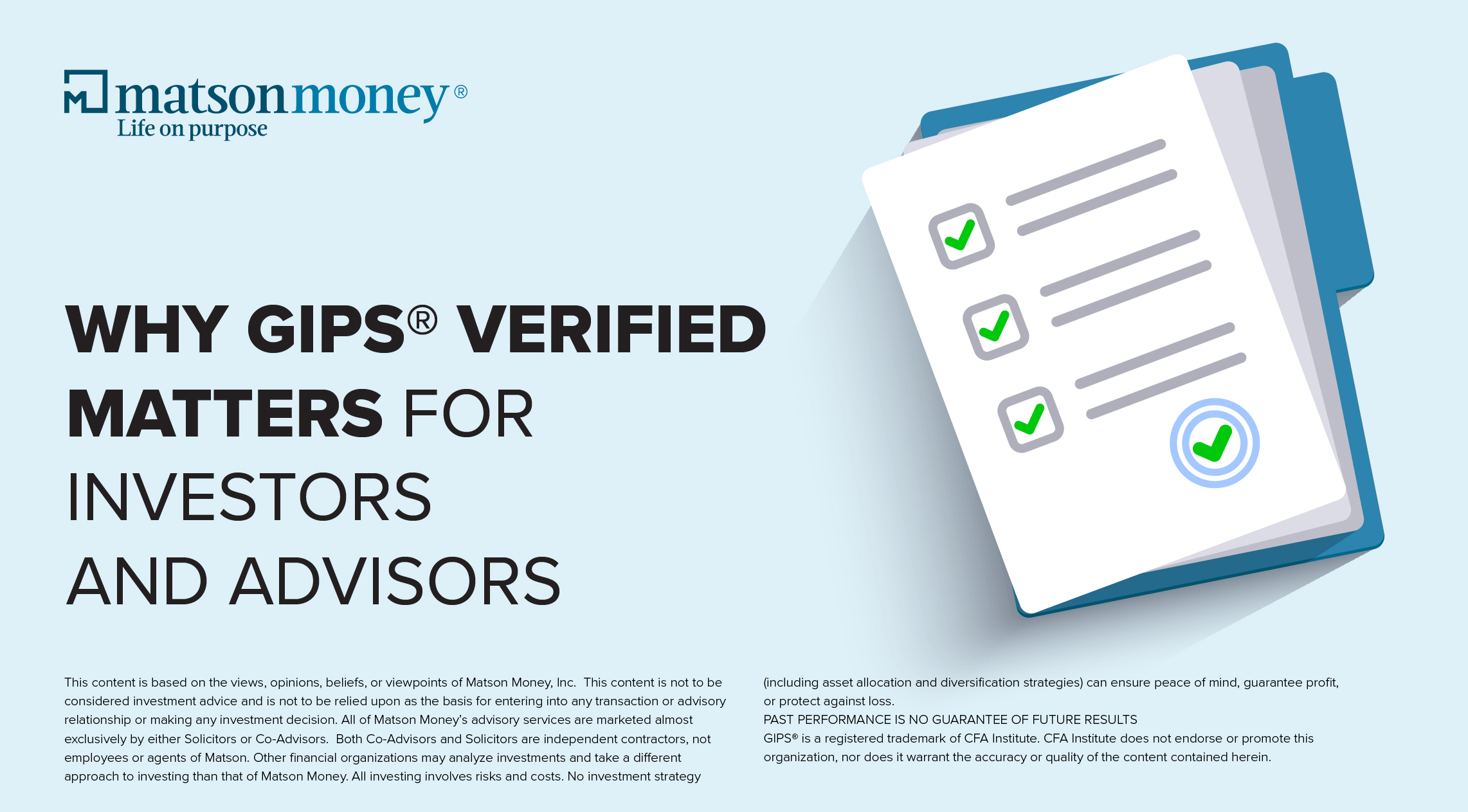 matsonmoney®
Life on purpose

WHY GIPS® VERIFIED MATTERS FOR INVESTORS AND ADVISORS

This content is based on the views, opinions, beliefs, or viewpoints of Matson Money, Inc. This content is not to be considered investment advice and is not to be relied upon as the basis for entering into any transaction or advisory relationship or making any investment decision. All of Matson Money's advisory services are marketed almost exclusively by either Solicitors or Co-Advisors. Both Co-Advisors and Solicitors are independent contractors, not employees or agents of Matson. Other financial organizations may analyze investments and take a different approach to investing than that of Matson Money. All investing involves risks and costs. No investment strategy (including asset allocation and diversification strategies) can ensure peace of mind, guarantee profit, or protect against loss.

PAST PERFORMANCE IS NO GUARANTEE OF FUTURE RESULTS

GIPS® is a registered trademark of CFA Institute. CFA Institute does not endorse or promote this organization, nor does it warrant the accuracy or quality of the content contained herein.